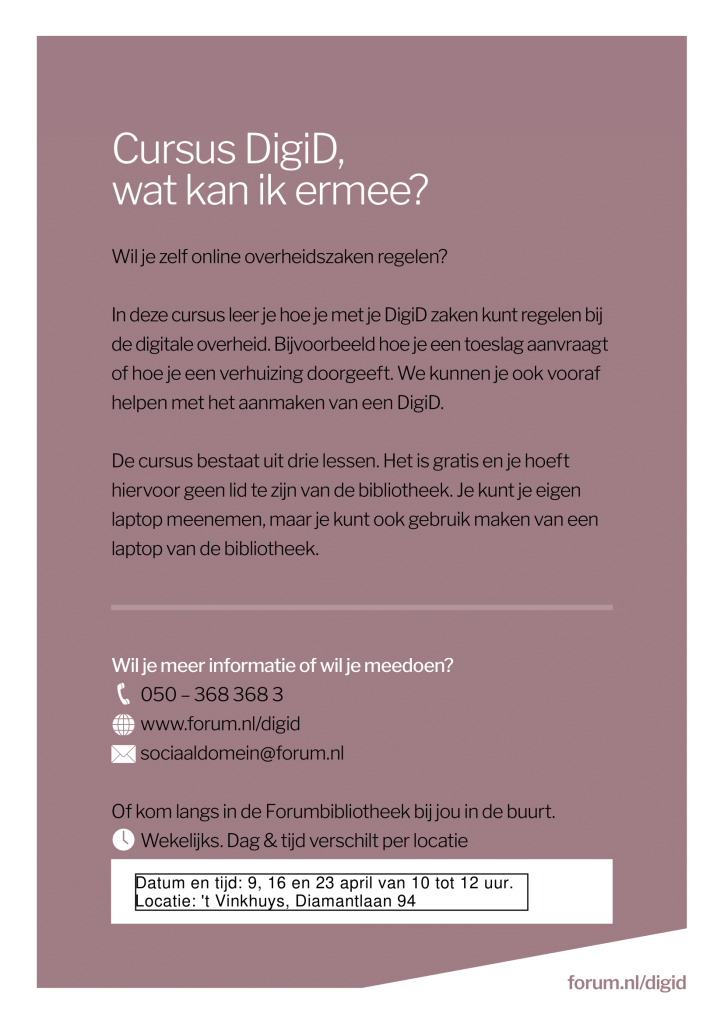 Cursus DigiD, wat kan ik ermee?

Wil je zelf online overheidszaken regelen?

In deze cursus leer je hoe je met je DigiD zaken kunt regelen bij de digitale overheid. Bijvoorbeeld hoe je een toeslag aanvraagt of hoe je een verhuizing doorgeeft. We kunnen je ook vooraf helpen met het aanmaken van een DigiD.

De cursus bestaat uit drie lessen. Het is gratis en je hoeft hiervoor geen lid te zijn van de bibliotheek. Je kunt je eigen laptop meenemen, maar je kunt ook gebruik maken van een laptop van de bibliotheek.

Wil je meer informatie of wil je meedoen?
050 – 368 368 3
www.forum.nl/digid
sociaaldomein@forum.nl

Of kom langs in de Forumbibliotheek bij jou in de buurt.
Wekelijks. Dag & tijd verschilt per locatie

Datum en tijd: 9, 16 en 23 april van 10 tot 12 uur.
Locatie: 't Vinkhuys, Diamantlaan 94

forum.nl/digid